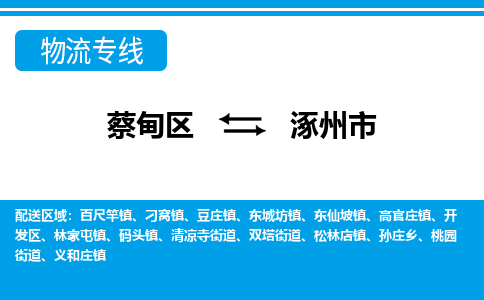 物流专线

蔡甸区 涿州市

配送区域：百尺竿镇、刁窝镇、豆庄镇、东城坊镇、东仙坡镇、高官庄镇、开发区、林家屯镇、码头镇、清凉寺街道、双塔街道、松林店镇、孙庄乡、桃园街道、义和庄镇